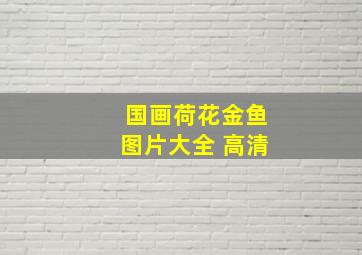 国画荷花金鱼
图片大全 高清